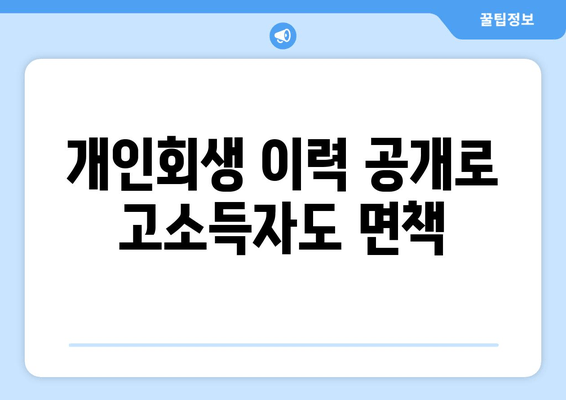 꿀팁정보

개인회생 이력 공개로 고소득자도 면책